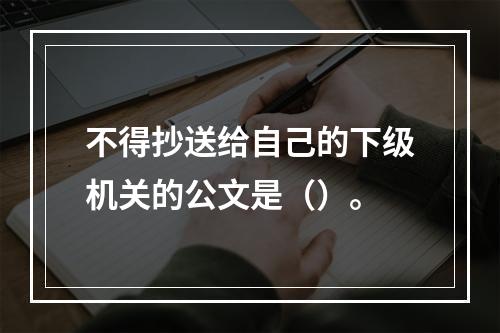 不得抄送给自己的下级机关的公文是（）。